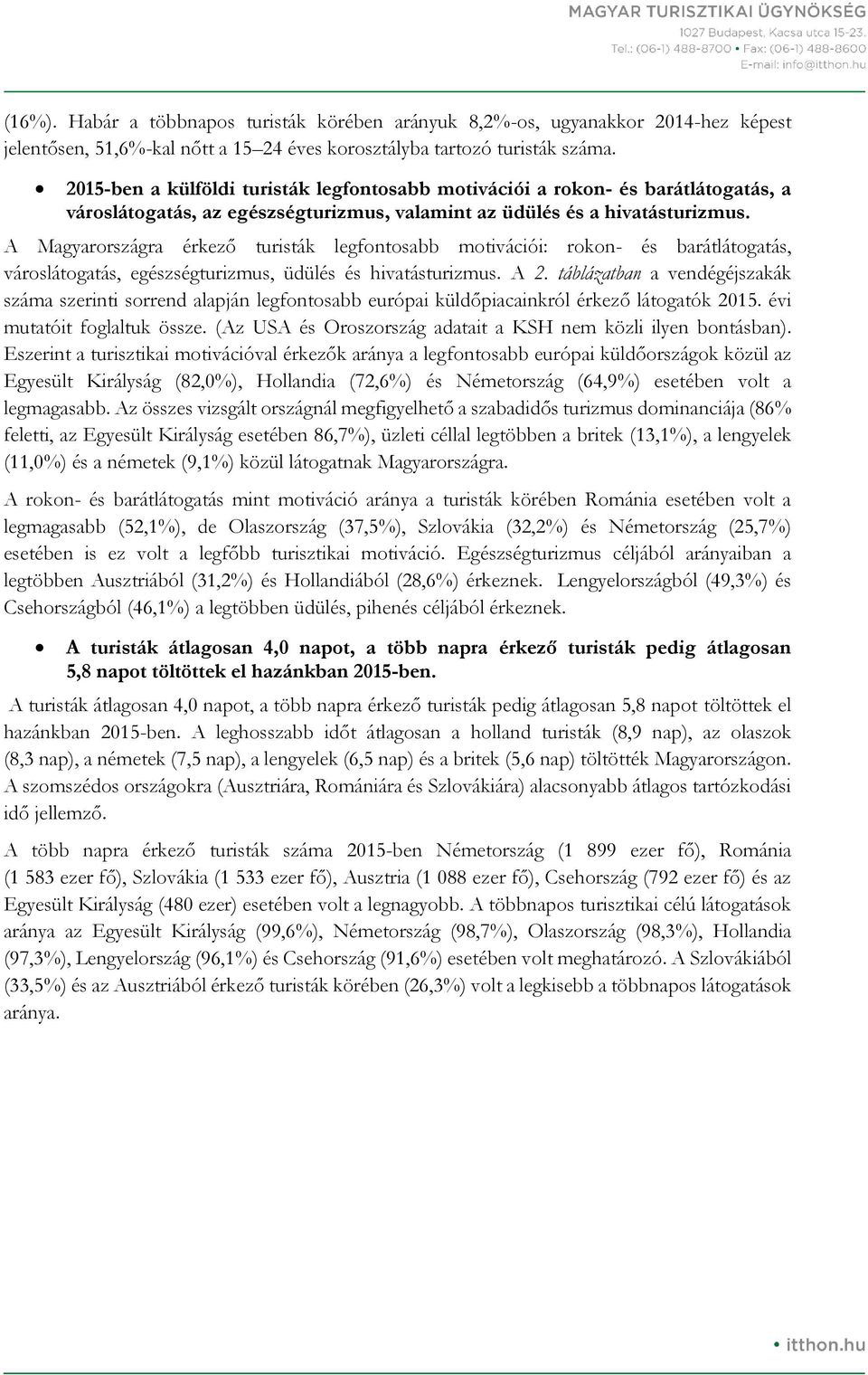 MAGYAR TURISZTIKAI ÜGYNÖKSÉG
1027 Budapest, Kacsa utca 15-23.
Tel.: (06-1) 488-8700 • Fax: (06-1) 488-8600
E-mail: info@itthon.hu

(16%). Habár a többnapos turisták körében arányuk 8,2%-os, ugyanakkor 2014-hez képest jelentősen, 51,6%-kal nőtt a 15–24 éves korosztályba tartozó turisták száma.

• 2015-ben a külföldi turisták legfontosabb motivációi a rokon- és barátlátogatás, a városlátogatás, az egészségturizmus, valamint az üdülés és a hivatásturizmus.

A Magyarországra érkező turisták legfontosabb motivációi: rokon- és barátlátogatás, városlátogatás, egészségturizmus, üdülés és hivatásturizmus. A 2. táblázatban a vendégéjszakák száma szerinti sorrend alapján legfontosabb európai küldőpiacainkról érkező látogatók 2015. évi mutatóit foglaltuk össze. (Az USA és Oroszország adatait a KSH nem közli ilyen bontásban). Eszerint a turisztikai motivációval érkezők aránya a legfontosabb európai küldőországok közül az Egyesült Királyság (82,0%), Hollandia (72,6%) és Németország (64,9%) esetében volt a legmagasabb. Az összes vizsgált országnál megfigyelhető a szabadidős turizmus dominanciája (86% feletti, az Egyesült Királyság esetében 86,7%), üzleti céllal legtöbben a britek (13,1%), a lengyelek (11,0%) és a németek (9,1%) közül látogatnak Magyarországra.

A rokon- és barátlátogatás mint motiváció aránya a turisták körében Románia esetében volt a legmagasabb (52,1%), de Olaszország (37,5%), Szlovákia (32,2%) és Németország (25,7%) esetében is ez volt a legfőbb turisztikai motiváció. Egészségturizmus céljából arányaiban a legtöbben Ausztriából (31,2%) és Hollandiából (28,6%) érkeznek. Lengyelországból (49,3%) és Csehországból (46,1%) a legtöbben üdülés, pihenés céljából érkeznek.

• A turisták átlagosan 4,0 napot, a több napra érkező turisták pedig átlagosan 5,8 napot töltöttek el hazánkban 2015-ben.

A turisták átlagosan 4,0 napot, a több napra érkező turisták pedig átlagosan 5,8 napot töltöttek el hazánkban 2015-ben. A leghosszabb időt átlagosan a holland turisták (8,9 nap), az olaszok (8,3 nap), a németek (7,5 nap), a lengyelek (6,5 nap) és a britek (5,6 nap) töltötték Magyarországon. A szomszédos országokra (Ausztriára, Romániára és Szlovákiára) alacsonyabb átlagos tartózkodási idő jellemző.

A több napra érkező turisták száma 2015-ben Németország (1 899 ezer fő), Románia (1 583 ezer fő), Szlovákia (1 533 ezer fő), Ausztria (1 088 ezer fő), Csehország (792 ezer fő) és az Egyesült Királyság (480 ezer) esetében volt a legnagyobb. A többnapos turisztikai célú látogatások aránya az Egyesült Királyság (99,6%), Németország (98,7%), Olaszország (98,3%), Hollandia (97,3%), Lengyelország (96,1%) és Csehország (91,6%) esetében volt meghatározó. A Szlovákiából (33,5%) és az Ausztriából érkező turisták körében (26,3%) volt a legkisebb a többnapos látogatások aránya.

• itthon.hu